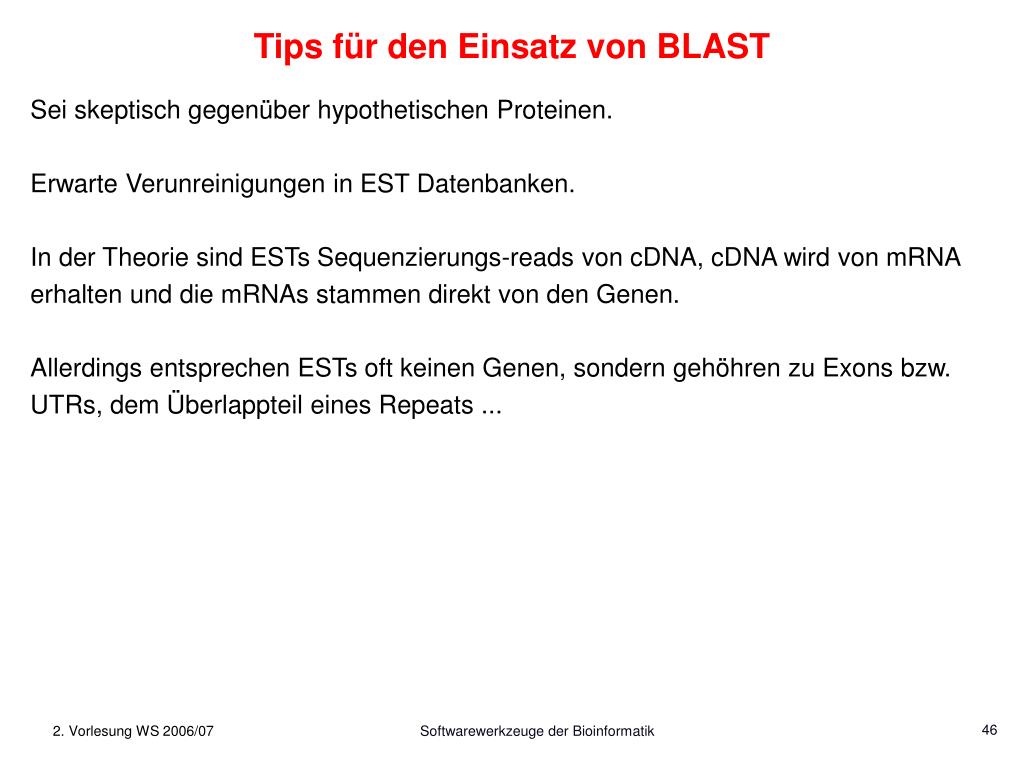 Tips für den Einsatz von BLAST

Sei skeptisch gegenüber hypothetischen Proteinen.

Erwarte Verunreinigungen in EST Datenbanken.

In der Theorie sind ESTs Sequenzierungs-reads von cDNA, cDNA wird von mRNA erhalten und die mRNAs stammen direkt von den Genen.

Allerdings entsprechen ESTs oft keinen Genen, sondern gehöhren zu Exons bzw. UTRs, dem Überlappteil eines Repeats ...

2. Vorlesung WS 2006/07

Softwarewerkzeuge der Bioinformatik

46